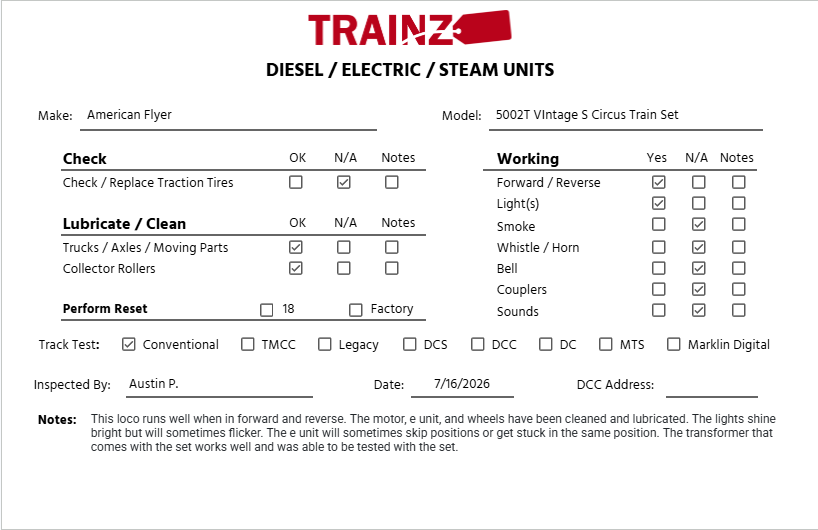 TRAINZ

DIESEL / ELECTRIC / STEAM UNITS

Make: American Flyer

Model: 5002T VIntage S Circus Train Set

| Check | OK | N/A | Notes |
|---|---|---|---|
| Check / Replace Traction Tires | ☐ | ☑ | ☐ |

| Lubricate / Clean | OK | N/A | Notes |
|---|---|---|---|
| Trucks / Axles / Moving Parts | ☑ | ☐ | ☐ |
| Collector Rollers | ☑ | ☐ | ☐ |

Perform Reset ☐ 18 ☐ Factory

| Working | Yes | N/A | Notes |
|---|---|---|---|
| Forward / Reverse | ☑ | ☐ | ☐ |
| Light(s) | ☑ | ☐ | ☐ |
| Smoke | ☐ | ☑ | ☐ |
| Whistle / Horn | ☐ | ☑ | ☐ |
| Bell | ☐ | ☑ | ☐ |
| Couplers | ☐ | ☑ | ☐ |
| Sounds | ☐ | ☑ | ☐ |

Track Test: ☑ Conventional ☐ TMCC ☐ Legacy ☐ DCS ☐ DCC ☐ DC ☐ MTS ☐ Marklin Digital

Inspected By: Austin P.

Date: 7/16/2026

DCC Address: ____

Notes: This loco runs well when in forward and reverse. The motor, e unit, and wheels have been cleaned and lubricated. The lights shine bright but will sometimes flicker. The e unit will sometimes skip positions or get stuck in the same position. The transformer that comes with the set works well and was able to be tested with the set.